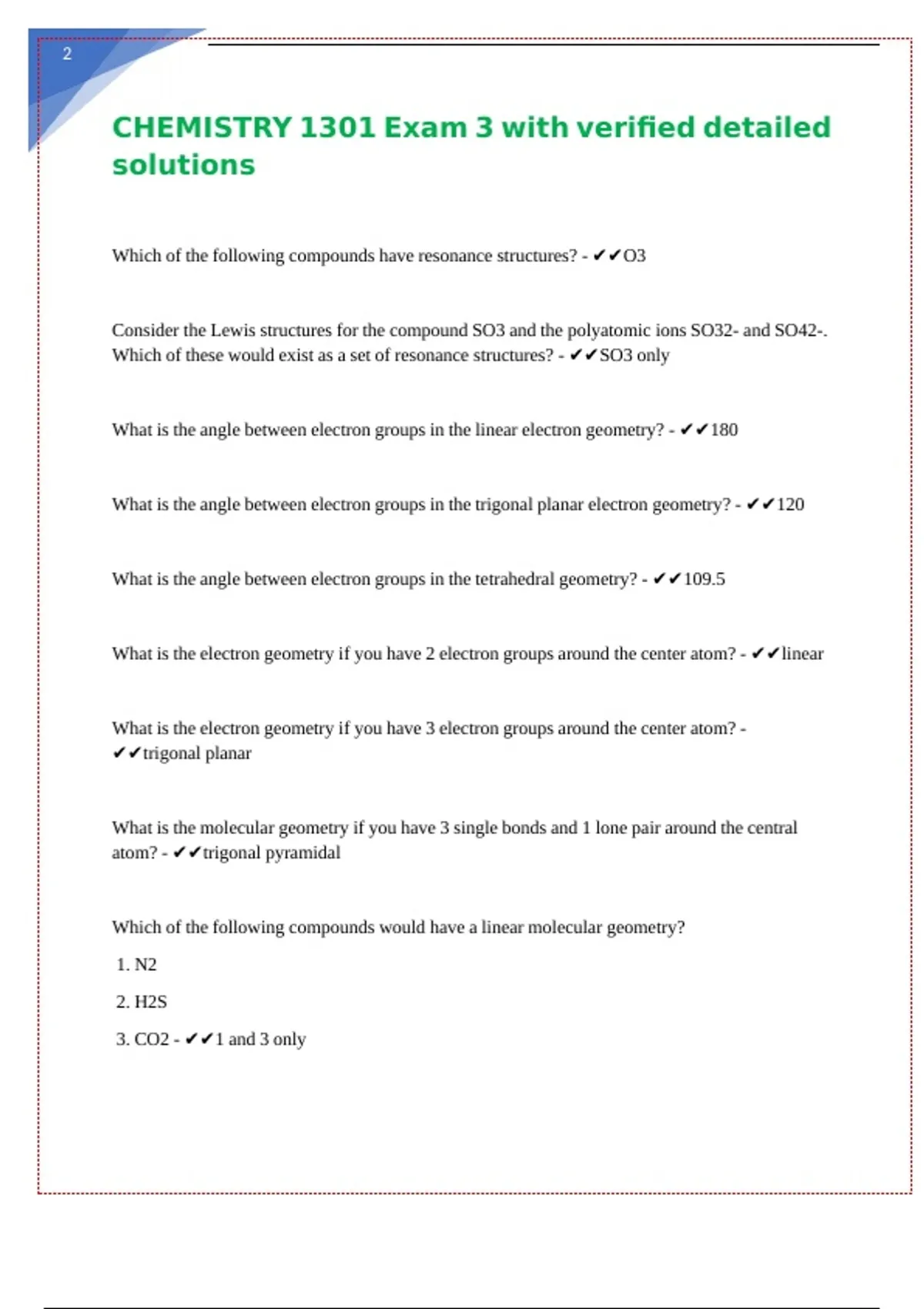 2

CHEMISTRY 1301 Exam 3 with verified detailed solutions

Which of the following compounds have resonance structures? - ✔✔O3

Consider the Lewis structures for the compound SO3 and the polyatomic ions SO32- and SO42-. Which of these would exist as a set of resonance structures? - ✔✔SO3 only

What is the angle between electron groups in the linear electron geometry? - ✔✔180

What is the angle between electron groups in the trigonal planar electron geometry? - ✔✔120

What is the angle between electron groups in the tetrahedral geometry? - ✔✔109.5

What is the electron geometry if you have 2 electron groups around the center atom? - ✔✔linear

What is the electron geometry if you have 3 electron groups around the center atom? - ✔✔trigonal planar

What is the molecular geometry if you have 3 single bonds and 1 lone pair around the central atom? - ✔✔trigonal pyramidal

Which of the following compounds would have a linear molecular geometry?

1. N2

2. H2S

3. CO2 - ✔✔1 and 3 only